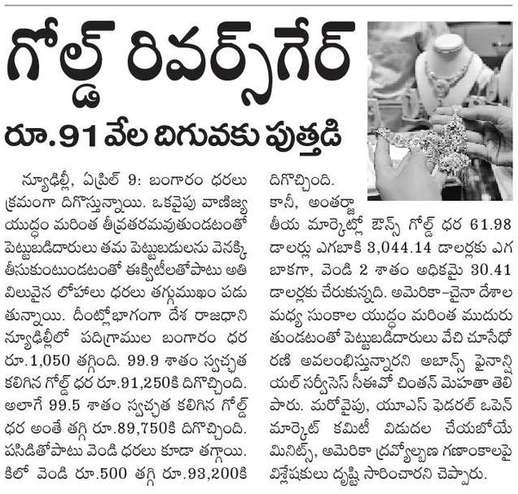 గోల్డ్ రివర్స్‌గేర్

రూ.91 వేల దిగువకు పుత్తడి

న్యూఢిల్లీ, ఏప్రిల్ 9: బంగారం ధరలు క్రమంగా దిగొస్తున్నాయి. ఒకవైపు వాణిజ్య యుద్ధం మరింత తీవ్రతరమవుతుండటంతో పెట్టుబడిదారులు తమ పెట్టుబడులను వెనక్కి తీసుకుంటుండటంతో ఈక్విటీలతోపాటు అతి విలువైన లోహాలు ధరలు తగ్గుముఖం పడుతున్నాయి. దీంట్లోభాగంగా దేశ రాజధాని న్యూఢిల్లీలో పదిగ్రాముల బంగారం ధర రూ.1,050 తగ్గింది. 99.9 శాతం స్వచ్ఛత కలిగిన గోల్డ్ ధర రూ.91,250కి దిగొచ్చింది. అలాగే 99.5 శాతం స్వచ్ఛత కలిగిన గోల్డ్ ధర అంతే తగ్గి రూ.89,750కి దిగొచ్చింది. పసిడితోపాటు వెండి ధరలు కూడా తగ్గాయి. కిలో వెండి రూ.500 తగ్గి రూ.93,200కి దిగొచ్చింది.

కానీ, అంతర్జాతీయ మార్కెట్లో ఔన్స్ గోల్డ్ ధర 61.98 డాలర్లు ఎగబాకి 3,044.14 డాలర్లకు ఎగబాకగా, వెండి 2 శాతం అధికమై 30.41 డాలర్లకు చేరుకున్నది. అమెరికా-చైనా దేశాల మధ్య సుంకాల యుద్ధం మరింత ముదురుతుండటంతో పెట్టుబడిదారులు వేచి చూసేధోరణి అవలంభిస్తున్నారని అబాన్స్ ఫైనాన్షియల్ సర్వీసెస్ సీఈవో చింతన్ మెహతా తెలిపారు. మరోవైపు, యూఎస్ ఫెడరల్ ఓపెన్ మార్కెట్ కమిటీ విడుదల చేయబోయే మినిట్స్, అమెరికా ద్రవ్యోల్బణ గణాంకాలపై విశ్లేషకులు దృష్టి సారించారని చెప్పారు.